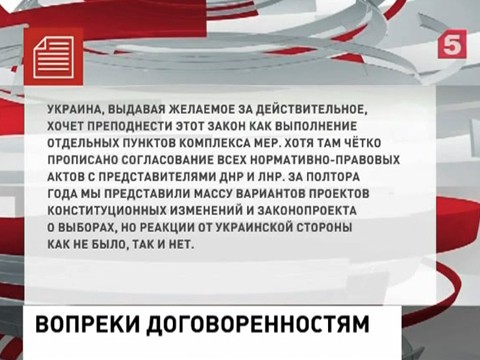 5

УКРАИНА, ВЫДАВАЯ ЖЕЛАЕМОЕ ЗА ДЕЙСТВИТЕЛЬНОЕ, ХОЧЕТ ПРЕПОДНЕСТИ ЭТОТ ЗАКОН КАК ВЫПОЛНЕНИЕ ОТДЕЛЬНЫХ ПУНКТОВ КОМПЛЕКСА МЕР. ХОТЯ ТАМ ЧЁТКО ПРОПИСАНО СОГЛАСОВАНИЕ ВСЕХ НОРМАТИВНО-ПРАВОВЫХ АКТОВ С ПРЕДСТАВИТЕЛЯМИ ДНР И ЛНР. ЗА ПОЛТОРА ГОДА МЫ ПРЕДСТАВИЛИ МАССУ ВАРИАНТОВ ПРОЕКТОВ КОНСТИТУЦИОННЫХ ИЗМЕНЕНИЙ И ЗАКОНОПРОЕКТА О ВЫБОРАХ, НО РЕАКЦИИ ОТ УКРАИНСКОЙ СТОРОНЫ КАК НЕ БЫЛО, ТАК И НЕТ.

ВОПРЕКИ ДОГОВОРЕННОСТЯМ